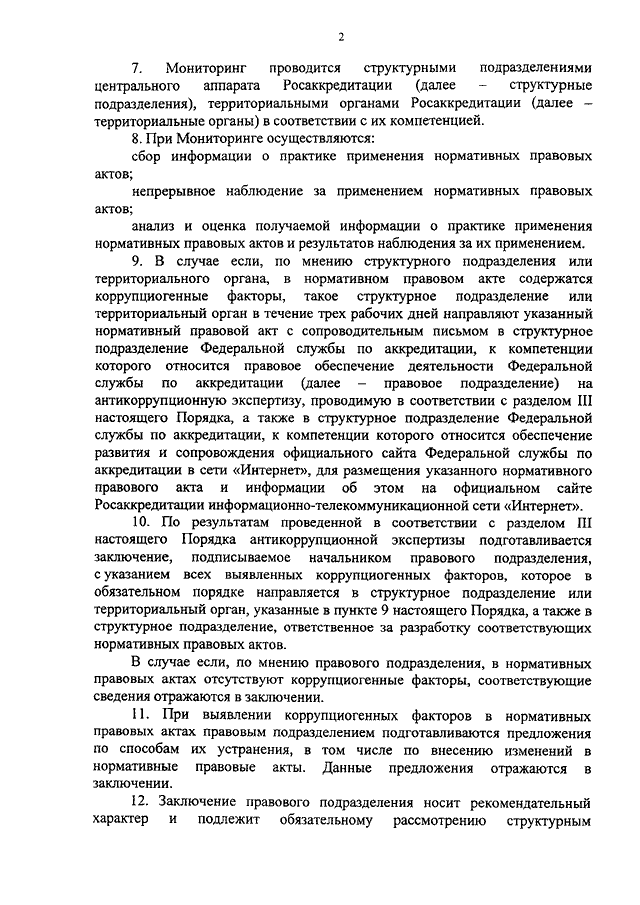 2

7. Мониторинг проводится структурными подразделениями центрального аппарата Росаккредитации (далее – структурные подразделения), территориальными органами Росаккредитации (далее – территориальные органы) в соответствии с их компетенцией.

8. При Мониторинге осуществляются:

сбор информации о практике применения нормативных правовых актов;

непрерывное наблюдение за применением нормативных правовых актов;

анализ и оценка получаемой информации о практике применения нормативных правовых актов и результатов наблюдения за их применением.

9. В случае если, по мнению структурного подразделения или территориального органа, в нормативном правовом акте содержатся коррупциогенные факторы, такое структурное подразделение или территориальный орган в течение трех рабочих дней направляют указанный нормативный правовой акт с сопроводительным письмом в структурное подразделение Федеральной службы по аккредитации, к компетенции которого относится правовое обеспечение деятельности Федеральной службы по аккредитации (далее – правовое подразделение) на антикоррупционную экспертизу, проводимую в соответствии с разделом III настоящего Порядка, а также в структурное подразделение Федеральной службы по аккредитации, к компетенции которого относится обеспечение развития и сопровождения официального сайта Федеральной службы по аккредитации в сети «Интернет», для размещения указанного нормативного правового акта и информации об этом на официальном сайте Росаккредитации информационно-телекоммуникационной сети «Интернет».

10. По результатам проведенной в соответствии с разделом III настоящего Порядка антикоррупционной экспертизы подготавливается заключение, подписываемое начальником правового подразделения, с указанием всех выявленных коррупциогенных факторов, которое в обязательном порядке направляется в структурное подразделение или территориальный орган, указанные в пункте 9 настоящего Порядка, а также в структурное подразделение, ответственное за разработку соответствующих нормативных правовых актов.

В случае если, по мнению правового подразделения, в нормативных правовых актах отсутствуют коррупциогенные факторы, соответствующие сведения отражаются в заключении.

11. При выявлении коррупциогенных факторов в нормативных правовых актах правовым подразделением подготавливаются предложения по способам их устранения, в том числе по внесению изменений в нормативные правовые акты. Данные предложения отражаются в заключении.

12. Заключение правового подразделения носит рекомендательный характер и подлежит обязательному рассмотрению структурным